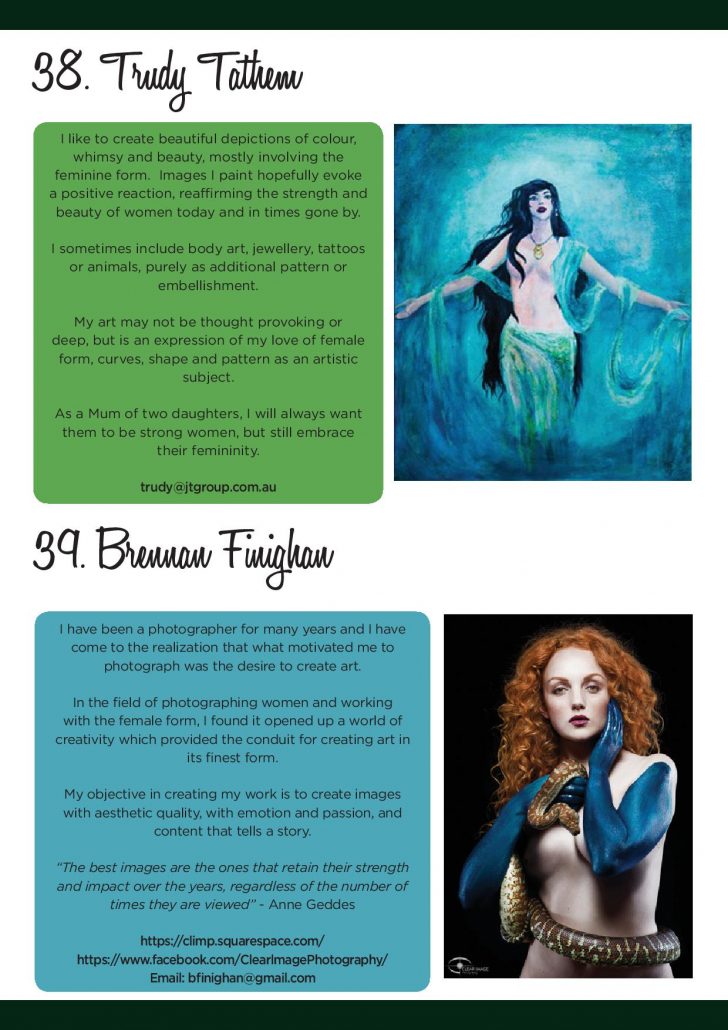 38. Trudy Tathem

I like to create beautiful depictions of colour, whimsy and beauty, mostly involving the feminine form. Images I paint hopefully evoke a positive reaction, reaffirming the strength and beauty of women today and in times gone by.

I sometimes include body art, jewellery, tattoos or animals, purely as additional pattern or embellishment.

My art may not be thought provoking or deep, but is an expression of my love of female form, curves, shape and pattern as an artistic subject.

As a Mum of two daughters, I will always want them to be strong women, but still embrace their femininity.

trudy@jtgroup.com.au

39. Brennan Finighan

I have been a photographer for many years and I have come to the realization that what motivated me to photograph was the desire to create art.

In the field of photographing women and working with the female form, I found it opened up a world of creativity which provided the conduit for creating art in its finest form.

My objective in creating my work is to create images with aesthetic quality, with emotion and passion, and content that tells a story.

"The best images are the ones that retain their strength and impact over the years, regardless of the number of times they are viewed" - Anne Geddes

https://climp.squarespace.com/
https://www.facebook.com/ClearImagePhotography/
Email: bfinighan@gmail.com

CLEAR IMAGE